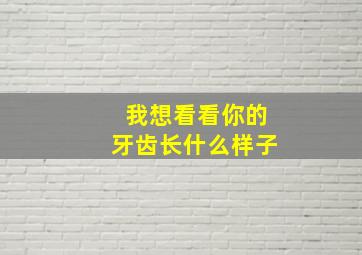 我想看看你的
牙齿长什么样子